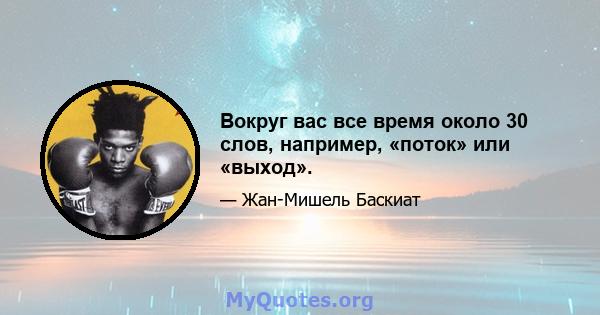 Вокруг вас все время около 30 слов, например, «поток» или «выход».

— Жан-Мишель Баскиат

MyQuotes.org